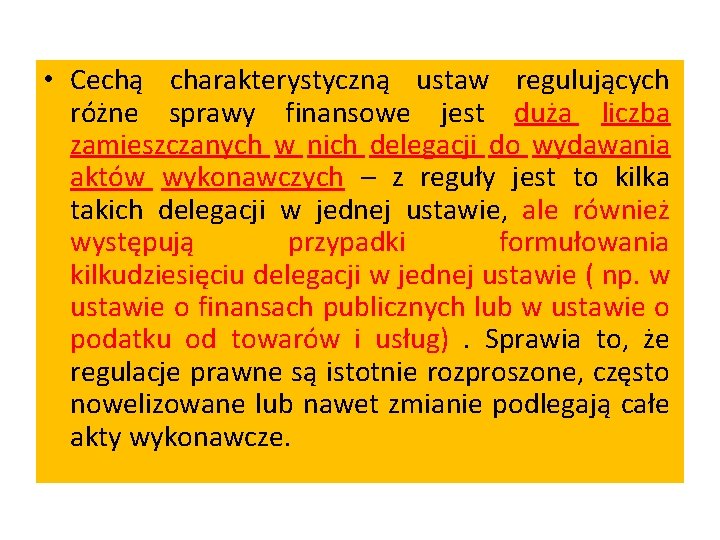 • Cechą charakterystyczną ustaw regulujących różne sprawy finansowe jest duża liczba zamieszczanych w nich delegacji do wydawania aktów wykonawczych – z reguły jest to kilka takich delegacji w jednej ustawie, ale również występują przypadki formułowania kilkudziesięciu delegacji w jednej ustawie ( np. w ustawie o finansach publicznych lub w ustawie o podatku od towarów i usług) . Sprawia to, że regulacje prawne są istotnie rozproszone, często nowelizowane lub nawet zmianie podlegają całe akty wykonawcze.